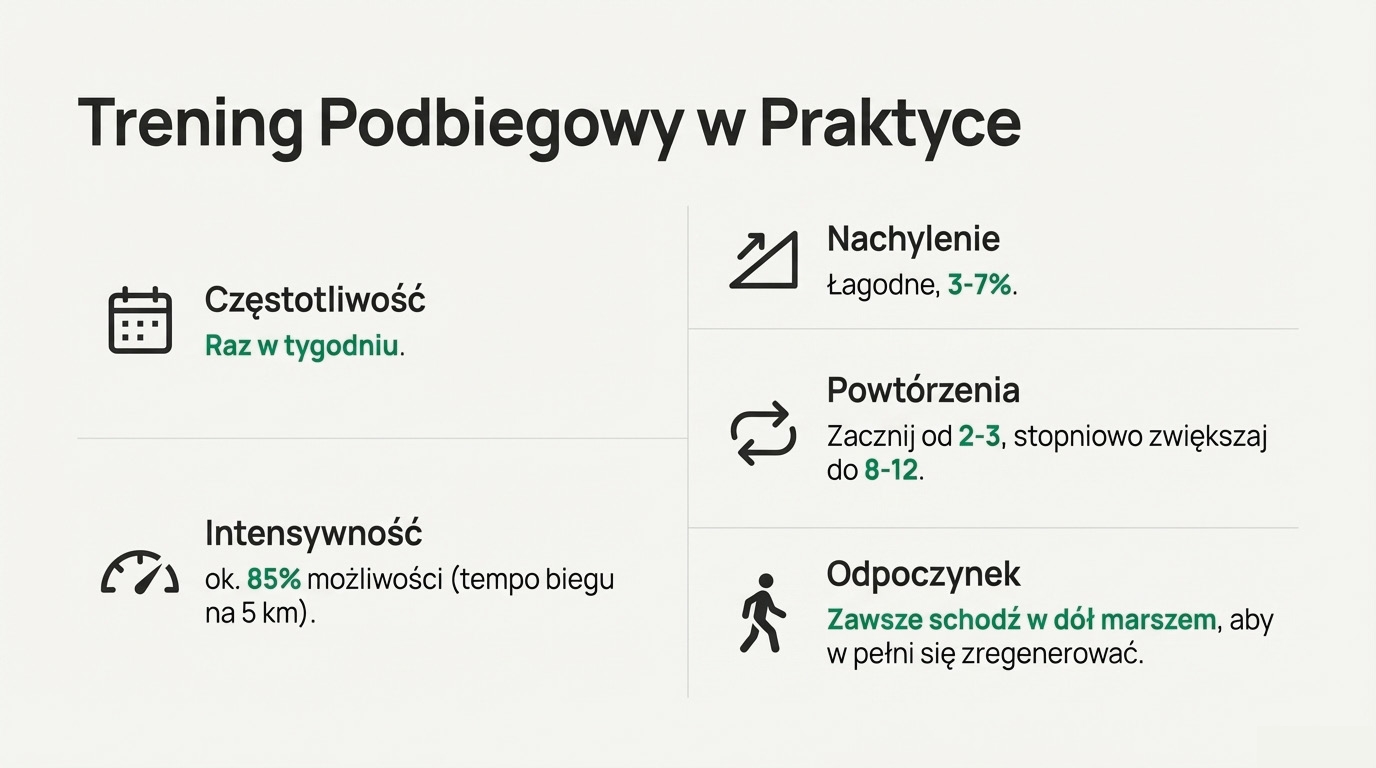 Trening Podbiegowy w Praktyce

Częstotliwość
Raz w tygodniu.

Intensywność
ok. 85% możliwości (tempo biegu na 5 km).

Nachylenie
Łagodne, 3-7%.

Powtórzenia
Zacznij od 2-3, stopniowo zwiększaj do 8-12.

Odpoczynek
Zawsze schodź w dół marszem, aby w pełni się zregenerować.